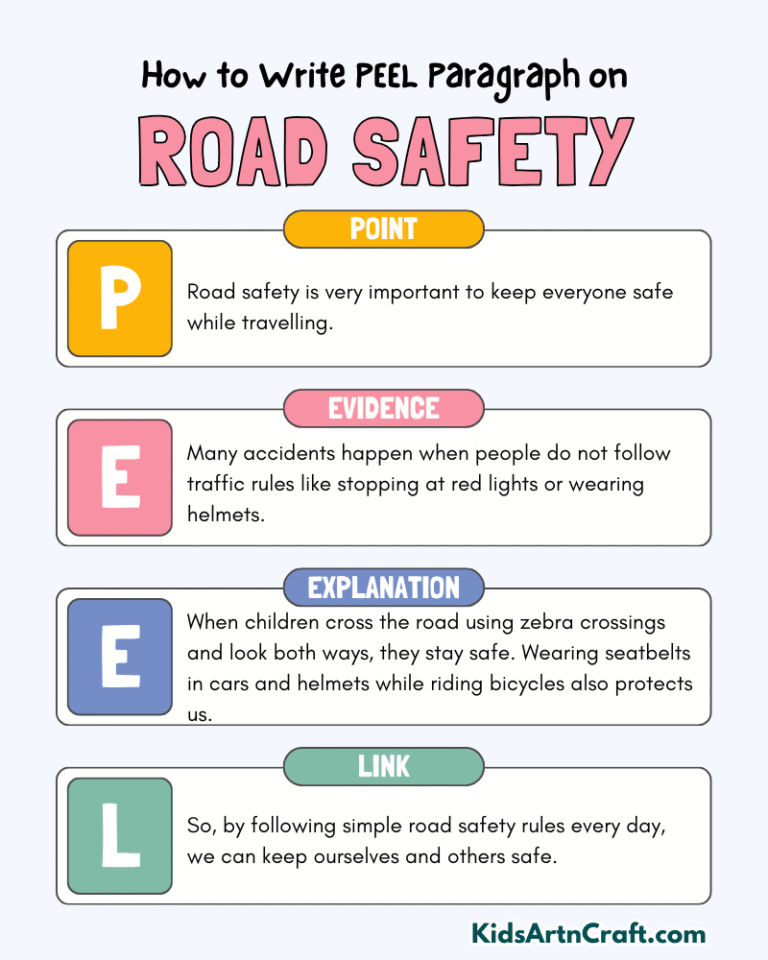 How to Write PEEL Paragraph on

ROAD SAFETY

POINT

P

Road safety is very important to keep everyone safe while travelling.

EVIDENCE

E

Many accidents happen when people do not follow traffic rules like stopping at red lights or wearing helmets.

EXPLANATION

E

When children cross the road using zebra crossings and look both ways, they stay safe. Wearing seatbelts in cars and helmets while riding bicycles also protects us.

LINK

L

So, by following simple road safety rules every day, we can keep ourselves and others safe.

KidsArtnCraft.com